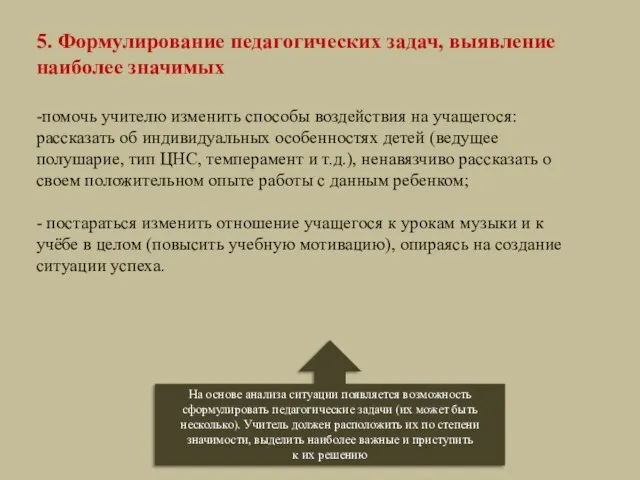 5. Формулирование педагогических задач, выявление наиболее значимых

-помочь учителю изменить способы воздействия на учащегося: рассказать об индивидуальных особенностях детей (ведущее полушарие, тип ЦНС, темперамент и т.д.), ненавязчиво рассказать о своем положительном опыте работы с данным ребенком;

- постараться изменить отношение учащегося к урокам музыки и к учёбе в целом (повысить учебную мотивацию), опираясь на создание ситуации успеха.

На основе анализа ситуации появляется возможность сформулировать педагогические задачи (их может быть несколько). Учитель должен расположить их по степени значимости, выделить наиболее важные и приступить к их решению